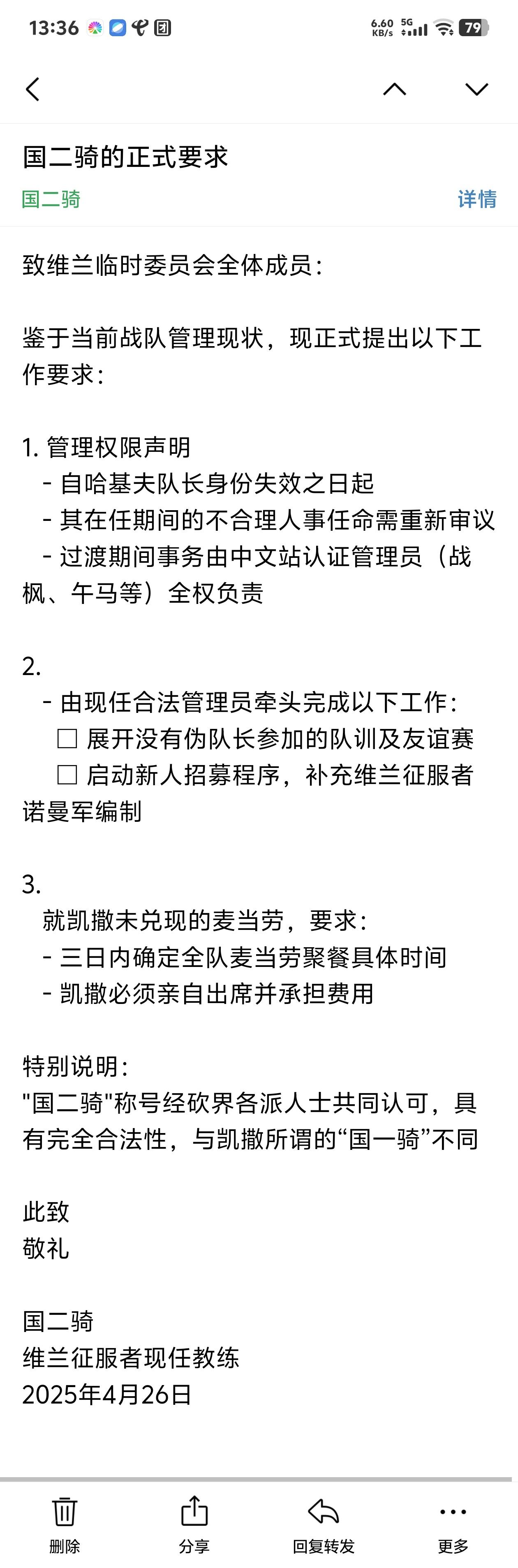 13:36 6.60 KB/s 5G 79

国二骑的正式要求
国二骑 详情

致维兰临时委员会全体成员：

鉴于当前战队管理现状，现正式提出以下工作要求：

1. 管理权限声明
- 自哈基夫队长身份失效之日起
- 其在任期间的不合理人事任命需重新审议
- 过渡期间事务由中文站认证管理员（战枫、午马等）全权负责

2.
- 由现任合法管理员牵头完成以下工作：
☐ 展开没有伪队长参加的队训及友谊赛
☐ 启动新人招募程序，补充维兰征服者诺曼军编制

3.
就凯撒未兑现的麦当劳，要求：
- 三日内确定全队麦当劳聚餐具体时间
- 凯撒必须亲自出席并承担费用

特别说明：
"国二骑"称号经砍界各派人士共同认可，具有完全合法性，与凯撒所谓的“国一骑”不同

此致
敬礼

国二骑
维兰征服者现任教练
2025年4月26日

删除 分享 回复转发 更多